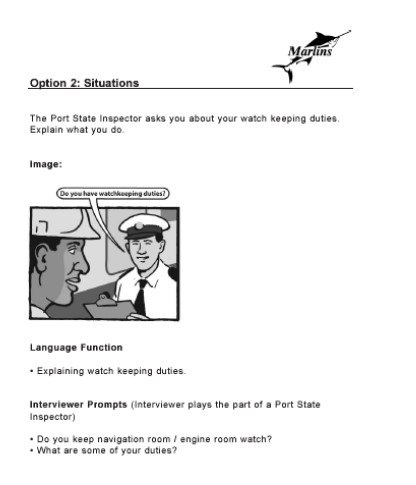 Marlins

Option 2: Situations

The Port State Inspector asks you about your watch keeping duties. Explain what you do.

Image:

Do you have watchkeeping duties?

Language Function

• Explaining watch keeping duties.

Interviewer Prompts (Interviewer plays the part of a Port State Inspector)

• Do you keep navigation room / engine room watch?
• What are some of your duties?